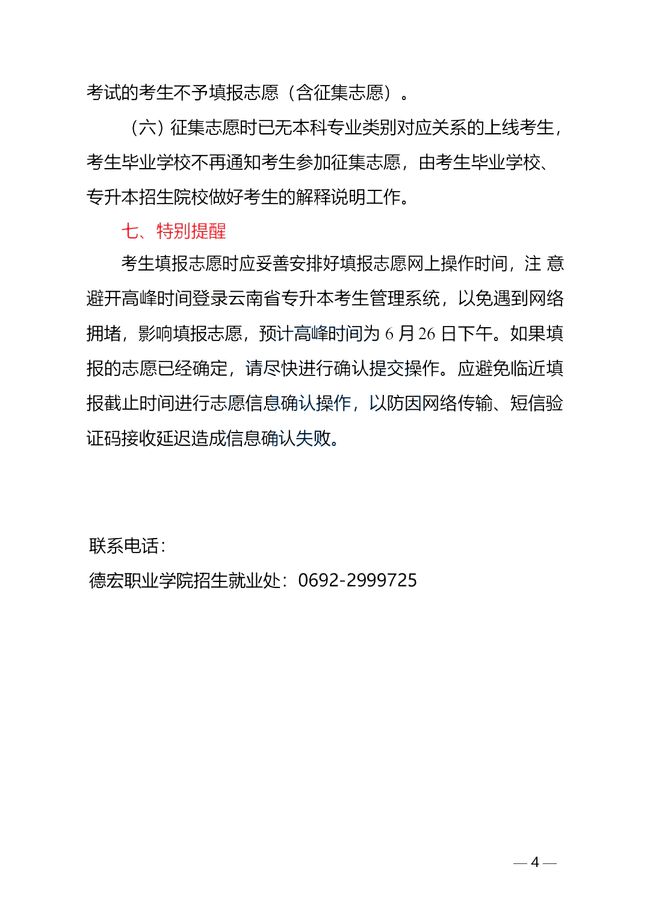 考试的考生不予填报志愿（含征集志愿）。

（六）征集志愿时已无本科专业类别对应关系的上线考生，考生毕业学校不再通知考生参加征集志愿，由考生毕业学校、专升本招生院校做好考生的解释说明工作。

七、特别提醒

考生填报志愿时应妥善安排好填报志愿网上操作时间，注 意避开高峰时间登录云南省专升本考生管理系统，以免遇到网络拥堵，影响填报志愿，预计高峰时间为 6 月 26 日下午。如果填报的志愿已经确定，请尽快进行确认提交操作。应避免临近填报截止时间进行志愿信息确认操作，以防因网络传输、短信验证码接收延迟造成信息确认失败。

联系电话：
德宏职业学院招生就业处：0692-2999725

— 4 —